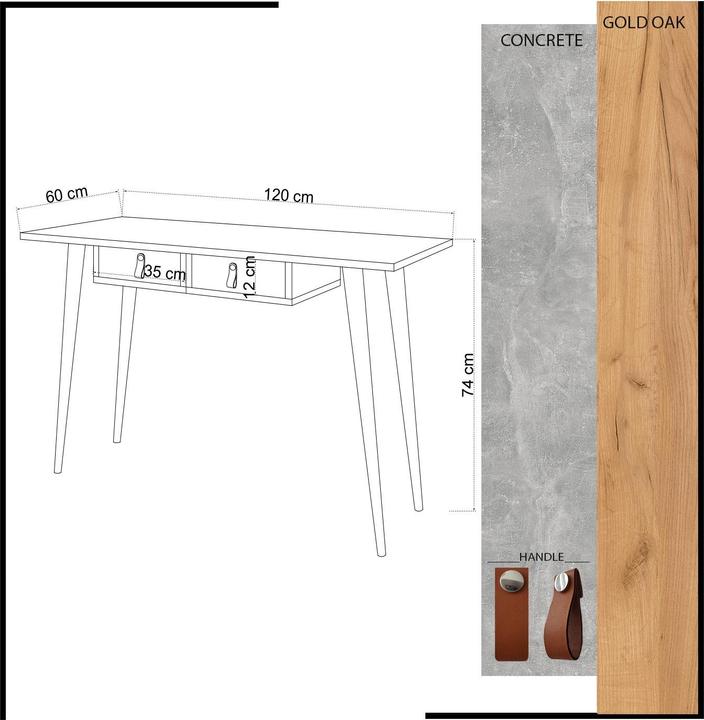 60 cm
120 cm
35 cm
12 cm
74 cm
CONCRETE
GOLD OAK
HANDLE